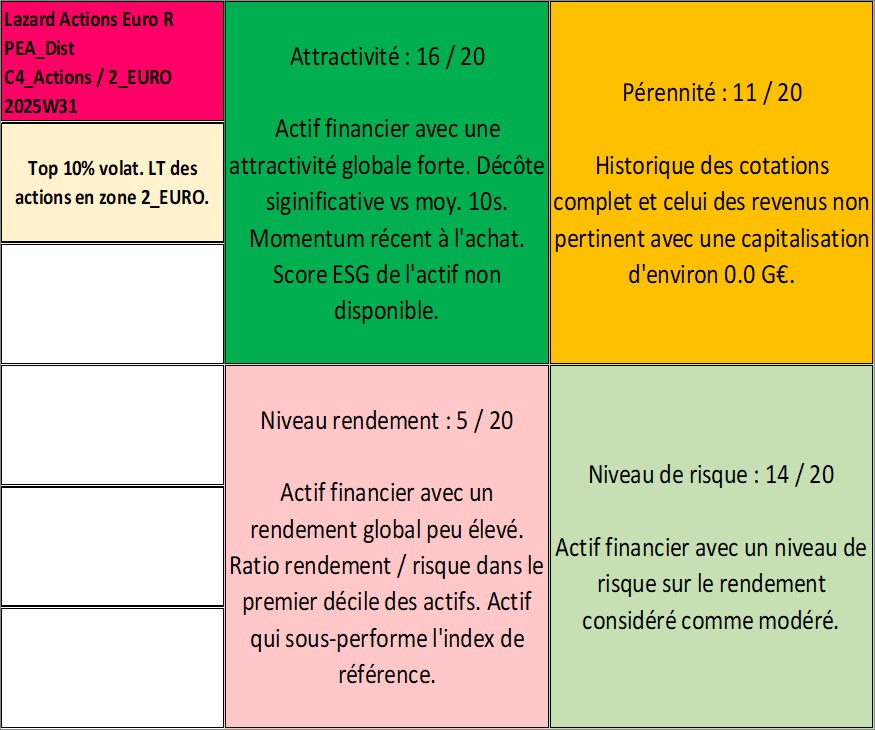 Lazard Actions Euro R
PEA_Dist
C4_Actions / 2_EURO
2025W31

Top 10% volat. LT des actions en zone 2_EURO.

Attractivité : 16 / 20

Actif financier avec une attractivité globale forte. Décôte siginificative vs moy. 10s. Momentum récent à l'achat. Score ESG de l'actif non disponible.

Pérennité : 11 / 20

Historique des cotations complet et celui des revenus non pertinent avec une capitalisation d'environ 0.0 G€.

Niveau rendement : 5 / 20

Actif financier avec un rendement global peu élevé. Ratio rendement / risque dans le premier décile des actifs. Actif qui sous-performe l'index de référence.

Niveau de risque : 14 / 20

Actif financier avec un niveau de risque sur le rendement considéré comme modéré.